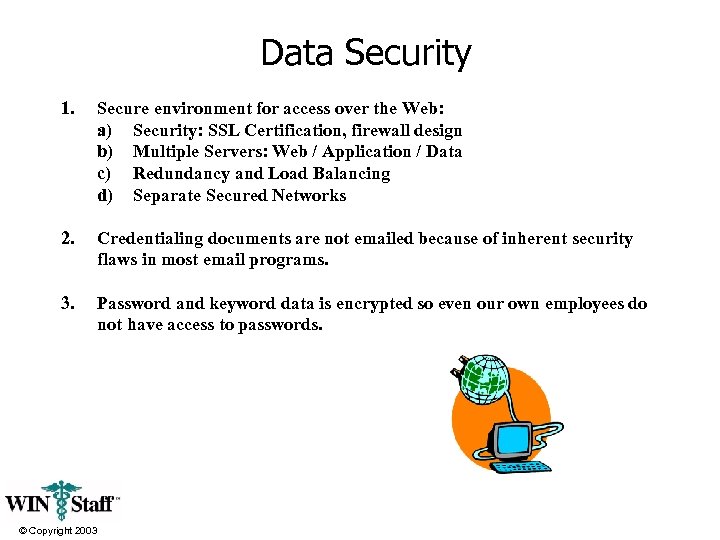 Data Security

1. Secure environment for access over the Web:
a) Security: SSL Certification, firewall design
b) Multiple Servers: Web / Application / Data
c) Redundancy and Load Balancing
d) Separate Secured Networks

2. Credentialing documents are not emailed because of inherent security flaws in most email programs.

3. Password and keyword data is encrypted so even our own employees do not have access to passwords.

WIN Staff™

© Copyright 2003